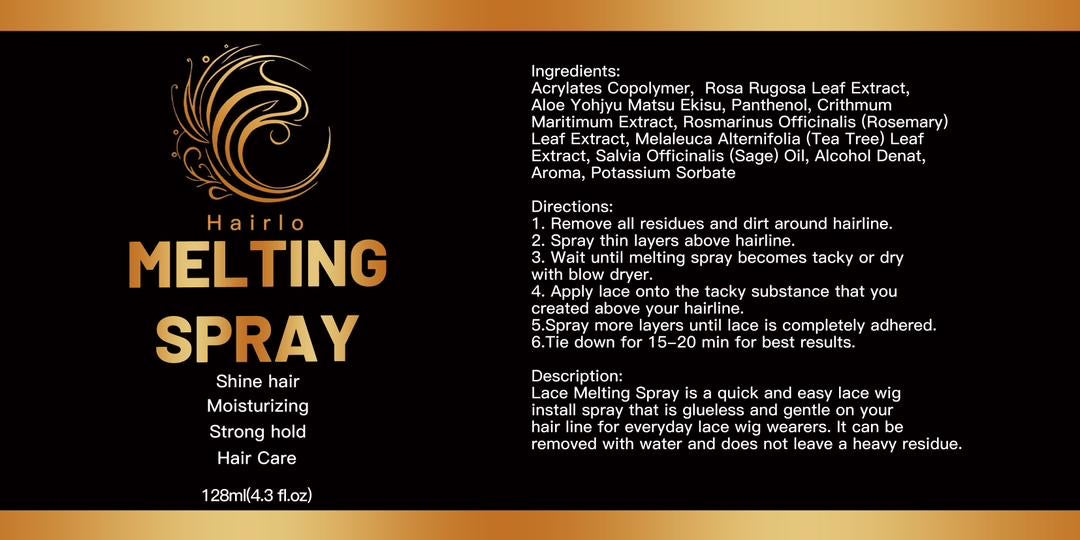 Hairlo
MELTING
SPRAY

Shine hair
Moisturizing
Strong hold
Hair Care

128ml(4.3 fl.oz)

Ingredients:
Acrylates Copolymer, Rosa Rugosa Leaf Extract, Aloe Yohjyu Matsu Ekisu, Panthenol, Crithmum Maritimum Extract, Rosmarinus Officinalis (Rosemary) Leaf Extract, Melaleuca Alternifolia (Tea Tree) Leaf Extract, Salvia Officinalis (Sage) Oil, Alcohol Denat, Aroma, Potassium Sorbate

Directions:
1. Remove all residues and dirt around hairline.
2. Spray thin layers above hairline.
3. Wait until melting spray becomes tacky or dry with blow dryer.
4. Apply lace onto the tacky substance that you created above your hairline.
5.Spray more layers until lace is completely adhered.
6.Tie down for 15-20 min for best results.

Description:
Lace Melting Spray is a quick and easy lace wig install spray that is glueless and gentle on your hair line for everyday lace wig wearers. It can be removed with water and does not leave a heavy residue.